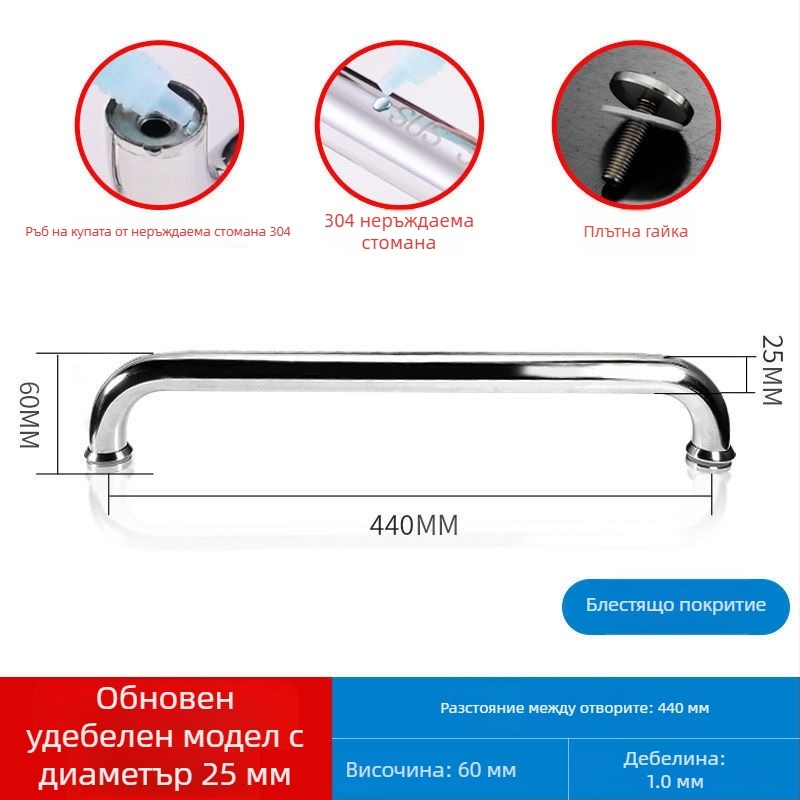 SUS

Ръб на купата от неръждаема стомана 304

304 неръждаема стомана

Плътна гайка

60MM

25MM

440MM

Блестящо покритие

Обновен удебелен модел с диаметър 25 мм

Разстояние между отворите: 440 мм

Височина: 60 мм

Дебелина: 1.0 мм